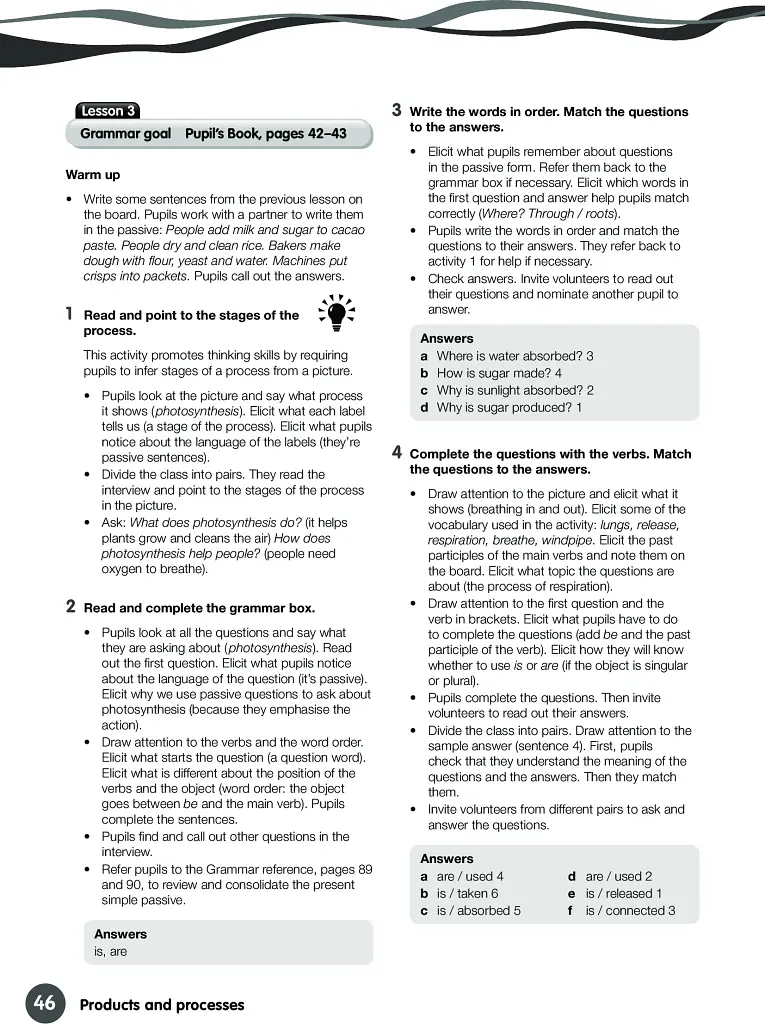 Lesson 3

Grammar goal Pupil's Book, pages 42–43

Warm up

• Write some sentences from the previous lesson on the board. Pupils work with a partner to write them in the passive: People add milk and sugar to cacao paste. People dry and clean rice. Bakers make dough with flour, yeast and water. Machines put crisps into packets. Pupils call out the answers.

1 Read and point to the stages of the process.

This activity promotes thinking skills by requiring pupils to infer stages of a process from a picture.

• Pupils look at the picture and say what process it shows (photosynthesis). Elicit what each label tells us (a stage of the process). Elicit what pupils notice about the language of the labels (they're passive sentences).
• Divide the class into pairs. They read the interview and point to the stages of the process in the picture.
• Ask: What does photosynthesis do? (it helps plants grow and cleans the air) How does photosynthesis help people? (people need oxygen to breathe).

2 Read and complete the grammar box.

• Pupils look at all the questions and say what they are asking about (photosynthesis). Read out the first question. Elicit what pupils notice about the language of the question (it's passive). Elicit why we use passive questions to ask about photosynthesis (because they emphasise the action).
• Draw attention to the verbs and the word order. Elicit what starts the question (a question word). Elicit what is different about the position of the verbs and the object (word order: the object goes between be and the main verb). Pupils complete the sentences.
• Pupils find and call out other questions in the interview.
• Refer pupils to the Grammar reference, pages 89 and 90, to review and consolidate the present simple passive.

Answers
is, are

3 Write the words in order. Match the questions to the answers.

• Elicit what pupils remember about questions in the passive form. Refer them back to the grammar box if necessary. Elicit which words in the first question and answer help pupils match correctly (Where? Through / roots).
• Pupils write the words in order and match the questions to their answers. They refer back to activity 1 for help if necessary.
• Check answers. Invite volunteers to read out their questions and nominate another pupil to answer.

Answers
a Where is water absorbed? 3
b How is sugar made? 4
c Why is sunlight absorbed? 2
d Why is sugar produced? 1

4 Complete the questions with the verbs. Match the questions to the answers.

• Draw attention to the picture and elicit what it shows (breathing in and out). Elicit some of the vocabulary used in the activity: lungs, release, respiration, breathe, windpipe. Elicit the past participles of the main verbs and note them on the board. Elicit what topic the questions are about (the process of respiration).
• Draw attention to the first question and the verb in brackets. Elicit what pupils have to do to complete the questions (add be and the past participle of the verb). Elicit how they will know whether to use is or are (if the object is singular or plural).
• Pupils complete the questions. Then invite volunteers to read out their answers.
• Divide the class into pairs. Draw attention to the sample answer (sentence 4). First, pupils check that they understand the meaning of the questions and the answers. Then they match them.
• Invite volunteers from different pairs to ask and answer the questions.

Answers
a are / used 4
b is / taken 6
c is / absorbed 5
d are / used 2
e is / released 1
f is / connected 3

46 Products and processes